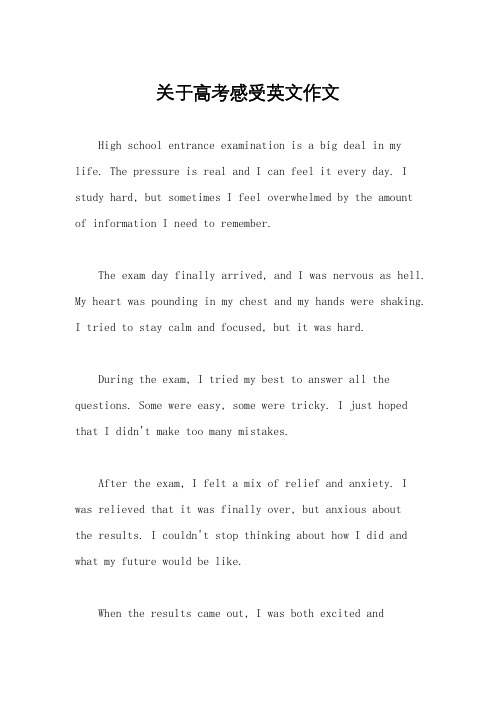 关于高考感受英文作文

High school entrance examination is a big deal in my life. The pressure is real and I can feel it every day. I study hard, but sometimes I feel overwhelmed by the amount of information I need to remember.

The exam day finally arrived, and I was nervous as hell. My heart was pounding in my chest and my hands were shaking. I tried to stay calm and focused, but it was hard.

During the exam, I tried my best to answer all the questions. Some were easy, some were tricky. I just hoped that I didn't make too many mistakes.

After the exam, I felt a mix of relief and anxiety. I was relieved that it was finally over, but anxious about the results. I couldn't stop thinking about how I did and what my future would be like.

When the results came out, I was both excited and